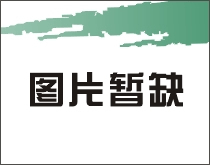 图片暂缺